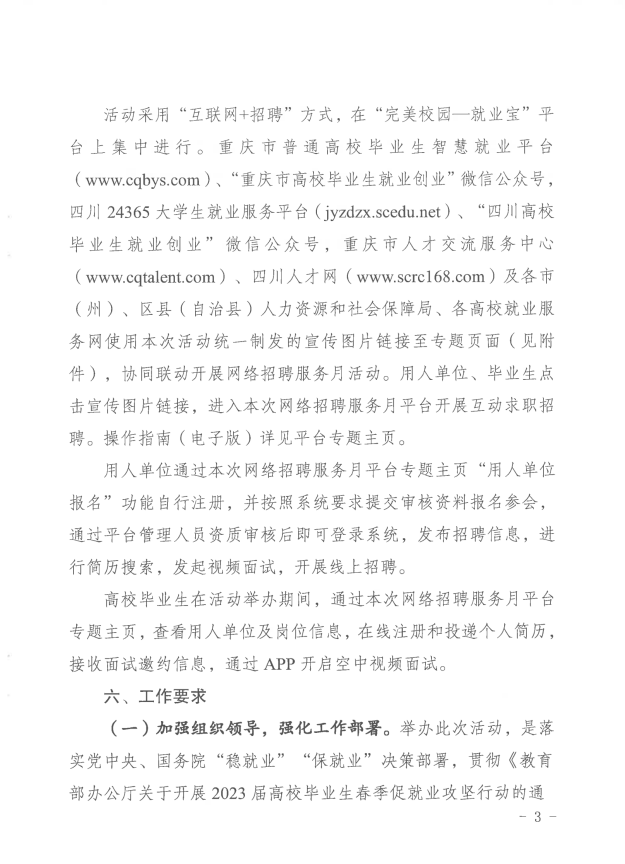 活动采用“互联网+招聘”方式，在“完美校园—就业宝”平台上集中进行。重庆市普通高校毕业生智慧就业平台（www.cqbys.com）、“重庆市高校毕业生就业创业”微信公众号，四川24365大学生就业服务平台（jyzdzx.scedu.net）、“四川高校毕业生就业创业”微信公众号，重庆市人才交流服务中心（www.cqtalent.com）、四川人才网（www.scrc168.com）及各市（州）、区县（自治县）人力资源和社会保障局、各高校就业服务网使用本次活动统一制发的宣传图片链接至专题页面（见附件），协同联动开展网络招聘服务月活动。用人单位、毕业生点击宣传图片链接，进入本次网络招聘服务月平台开展互动求职招聘。操作指南（电子版）详见平台专题主页。

用人单位通过本次网络招聘服务月平台专题主页“用人单位报名”功能自行注册，并按照系统要求提交审核资料报名参会，通过平台管理人员资质审核后即可登录系统，发布招聘信息，进行简历搜索，发起视频面试，开展线上招聘。

高校毕业生在活动举办期间，通过本次网络招聘服务月平台专题主页，查看用人单位及岗位信息，在线注册和投递个人简历，接收面试邀约信息，通过APP开启空中视频面试。

六、工作要求

（一）加强组织领导，强化工作部署。举办此次活动，是落实党中央、国务院“稳就业”“保就业”决策部署，贯彻《教育部办公厅关于开展2023届高校毕业生春季促就业攻坚行动的通

- 3 -